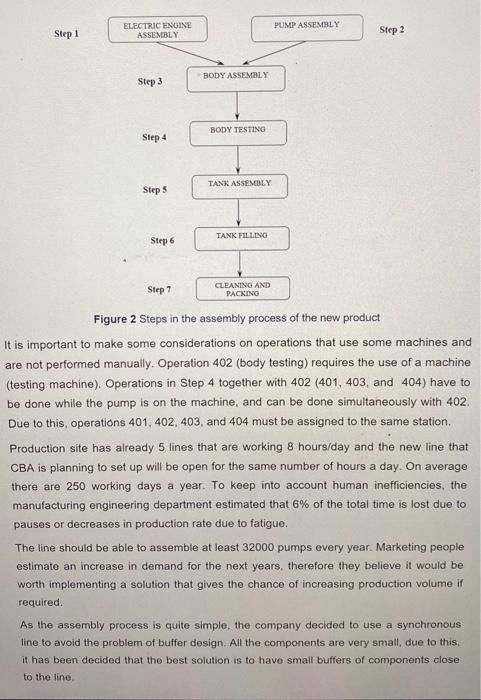 Step 1

ELECTRIC ENGINE ASSEMBLY

PUMP ASSEMBLY

Step 2

Step 3

BODY ASSEMBLY

Step 4

BODY TESTING

Step 5

TANK ASSEMBLY

Step 6

TANK FILLING

Step 7

CLEANING AND PACKING

Figure 2 Steps in the assembly process of the new product

It is important to make some considerations on operations that use some machines and are not performed manually. Operation 402 (body testing) requires the use of a machine (testing machine). Operations in Step 4 together with 402 (401, 403, and 404) have to be done while the pump is on the machine, and can be done simultaneously with 402. Due to this, operations 401, 402, 403, and 404 must be assigned to the same station.

Production site has already 5 lines that are working 8 hours/day and the new line that CBA is planning to set up will be open for the same number of hours a day. On average there are 250 working days a year. To keep into account human inefficiencies, the manufacturing engineering department estimated that 6% of the total time is lost due to pauses or decreases in production rate due to fatigue.

The line should be able to assemble at least 32000 pumps every year. Marketing people estimate an increase in demand for the next years, therefore they believe it would be worth implementing a solution that gives the chance of increasing production volume if required.

As the assembly process is quite simple, the company decided to use a synchronous line to avoid the problem of buffer design. All the components are very small, due to this, it has been decided that the best solution is to have small buffers of components close to the line.